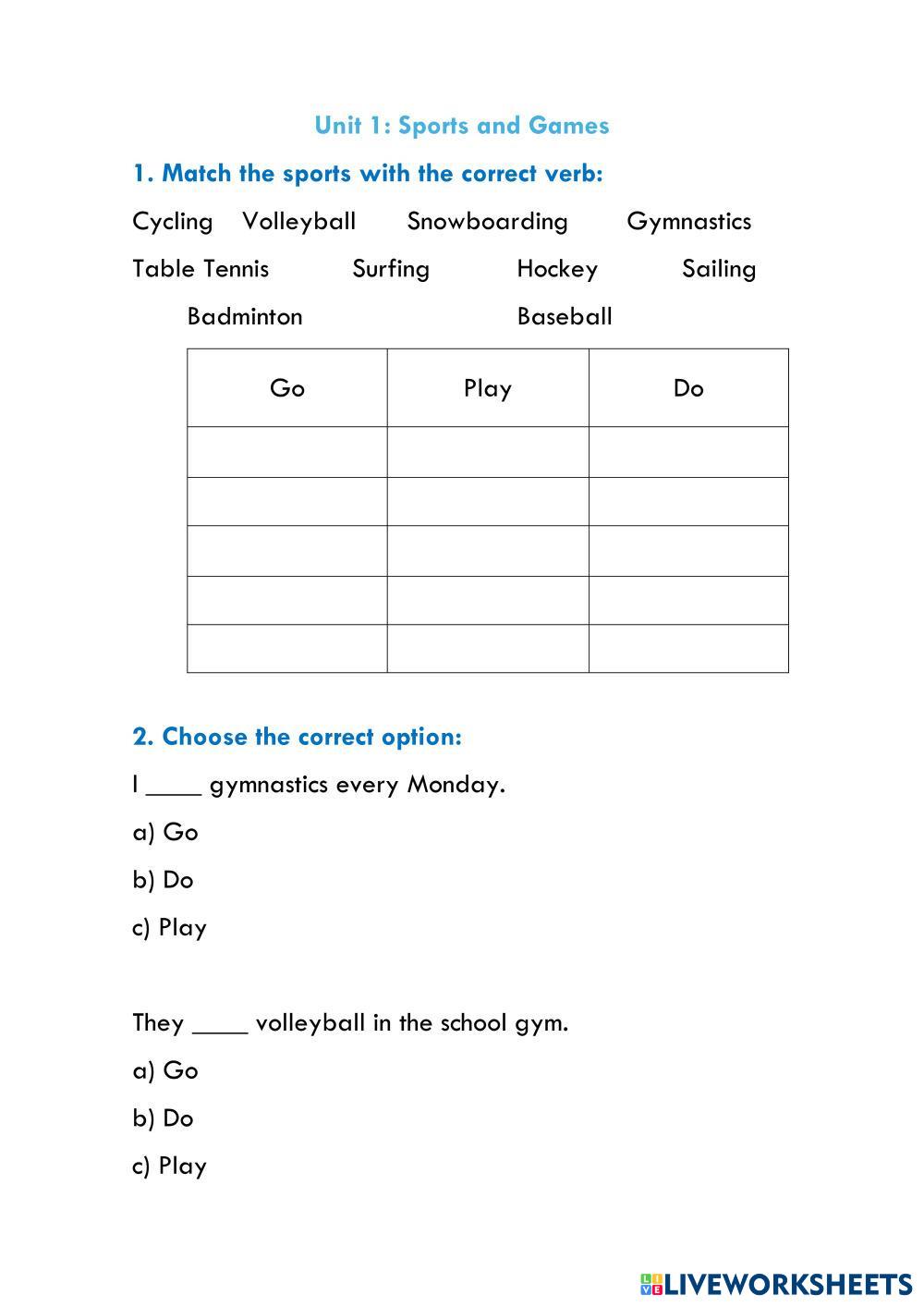 Unit 1: Sports and Games

1. Match the sports with the correct verb:

Cycling Volleyball Snowboarding Gymnastics

Table Tennis Surfing Hockey Sailing

Badminton Baseball

| Go | Play | Do |
|---|---|---|
| | | |
| | | |
| | | |
| | | |
| | | |

2. Choose the correct option:

I ____ gymnastics every Monday.

a) Go

b) Do

c) Play

They ____ volleyball in the school gym.

a) Go

b) Do

c) Play

LIVEWORKSHEETS